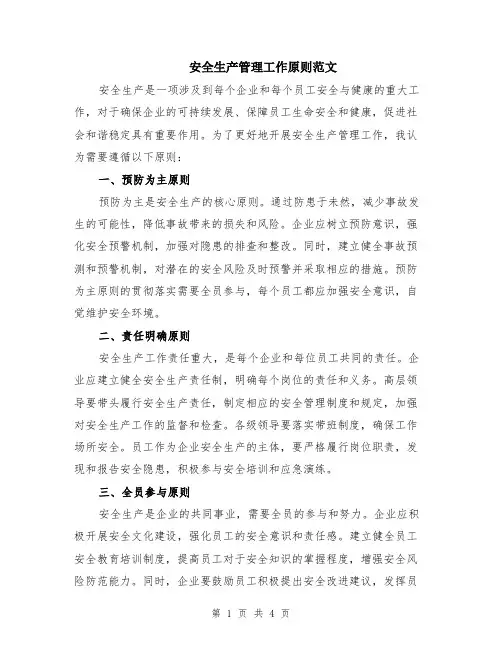 安全生产管理工作原则范文

安全生产是一项涉及到每个企业和每个员工安全与健康的重大工作，对于确保企业的可持续发展、保障员工生命安全和健康，促进社会和谐稳定具有重要作用。为了更好地开展安全生产管理工作，我认为需要遵循以下原则：

一、预防为主原则

预防为主是安全生产的核心原则。通过防患于未然，减少事故发生的可能性，降低事故带来的损失和风险。企业应树立预防意识，强化安全预警机制，加强对隐患的排查和整改。同时，建立健全事故预测和预警机制，对潜在的安全风险及时预警并采取相应的措施。预防为主原则的贯彻落实需要全员参与，每个员工都应加强安全意识，自觉维护安全环境。

二、责任明确原则

安全生产工作责任重大，是每个企业和每位员工共同的责任。企业应建立健全安全生产责任制，明确每个岗位的责任和义务。高层领导要带头履行安全生产责任，制定相应的安全管理制度和规定，加强对安全生产工作的监督和检查。各级领导要落实带班制度，确保工作场所安全。员工作为企业安全生产的主体，要严格履行岗位职责，发现和报告安全隐患，积极参与安全培训和应急演练。

三、全员参与原则

安全生产是企业的共同事业，需要全员的参与和努力。企业应积极开展安全文化建设，强化员工的安全意识和责任感。建立健全员工安全教育培训制度，提高员工对于安全知识的掌握程度，增强安全风险防范能力。同时，企业要鼓励员工积极提出安全改进建议，发挥员

第 1 页 共 4 页